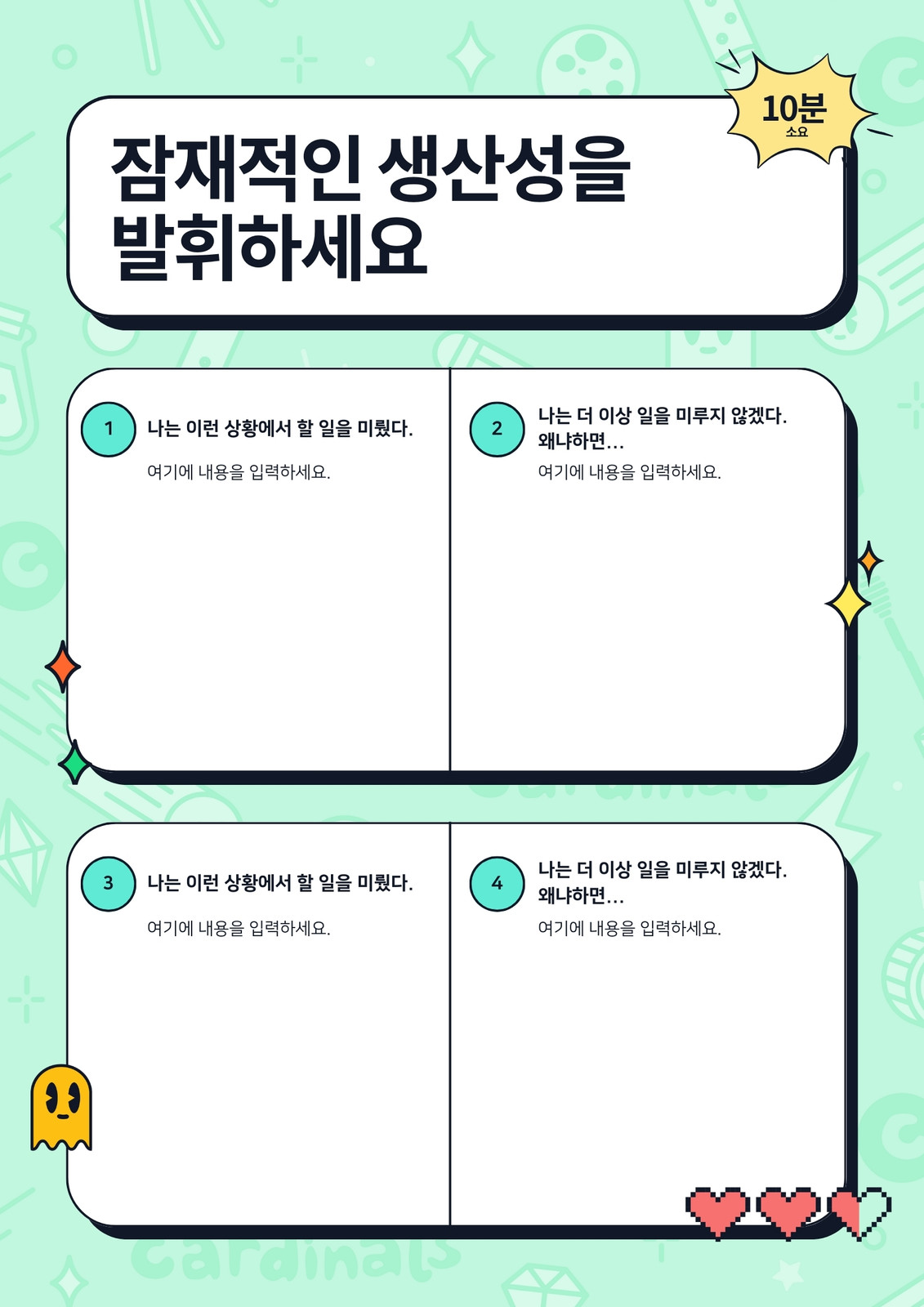 잠재적인 생산성을 발휘하세요

10분
소요

1
나는 이런 상황에서 할 일을 미뤘다.

여기에 내용을 입력하세요.

2
나는 더 이상 일을 미루지 않겠다. 왜냐하면...

여기에 내용을 입력하세요.

3
나는 이런 상황에서 할 일을 미뤘다.

여기에 내용을 입력하세요.

4
나는 더 이상 일을 미루지 않겠다. 왜냐하면...

여기에 내용을 입력하세요.

cardinals